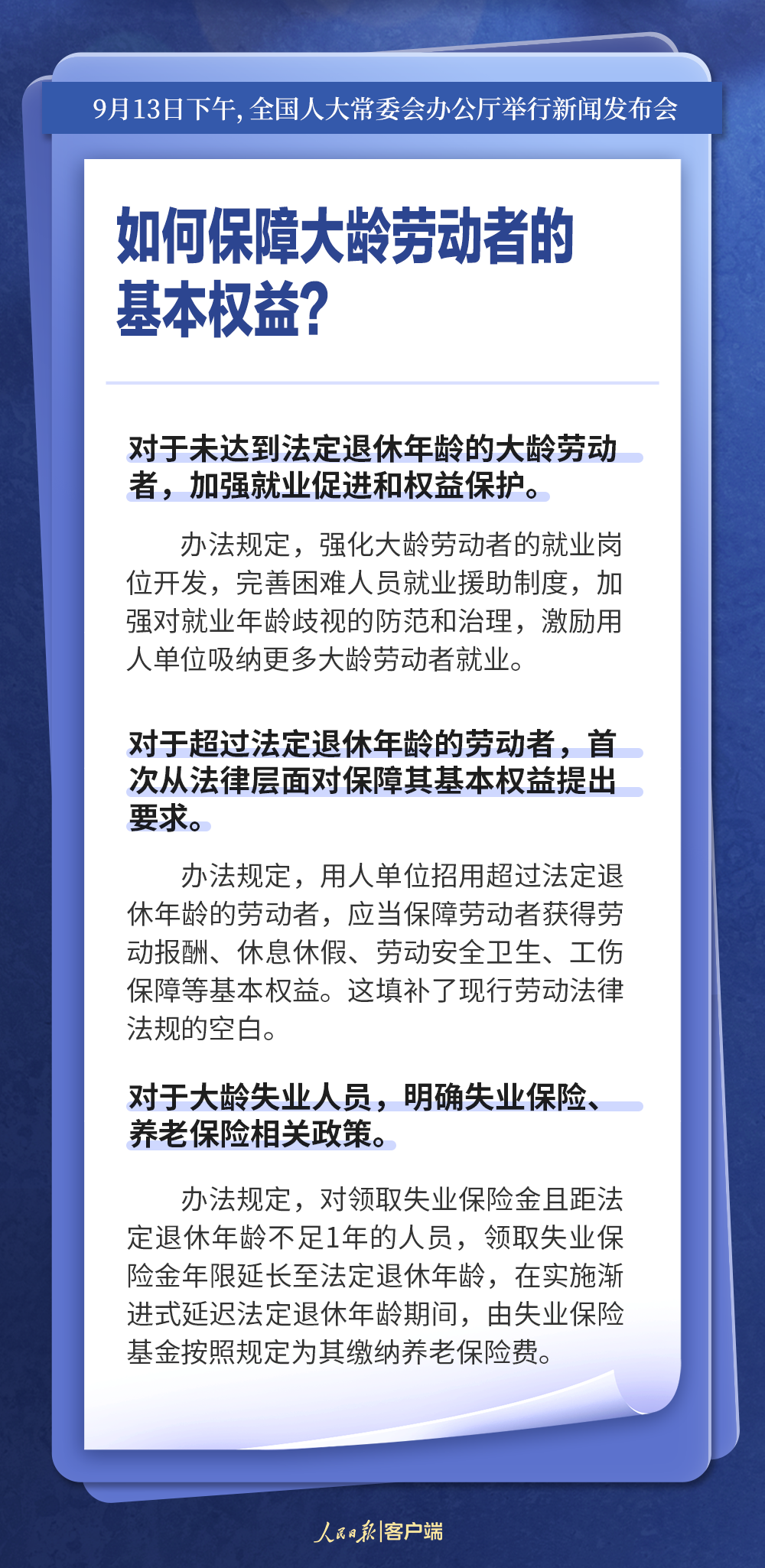 9月13日下午，全国人大常委会办公厅举行新闻发布会

如何保障大龄劳动者的基本权益？

对于未达到法定退休年龄的大龄劳动者，加强就业促进和权益保护。

办法规定，强化大龄劳动者的就业岗位开发，完善困难人员就业援助制度，加强对就业年龄歧视的防范和治理，激励用人单位吸纳更多大龄劳动者就业。

对于超过法定退休年龄的劳动者，首次从法律层面对保障其基本权益提出要求。

办法规定，用人单位招用超过法定退休年龄的劳动者，应当保障劳动者获得劳动报酬、休息休假、劳动安全卫生、工伤保障等基本权益。这填补了现行劳动法律法规的空白。

对于大龄失业人员，明确失业保险、养老保险相关政策。

办法规定，对领取失业保险金且距法定退休年龄不足1年的人员，领取失业保险金年限延长至法定退休年龄，在实施渐进式延迟法定退休年龄期间，由失业保险基金按照规定为其缴纳养老保险费。

人民日报|客户端